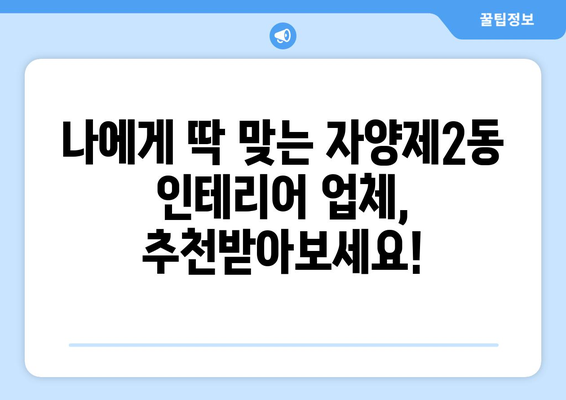 꿀팁정보

나에게 딱 맞는 자양제2동 인테리어 업체, 추천받아보세요!